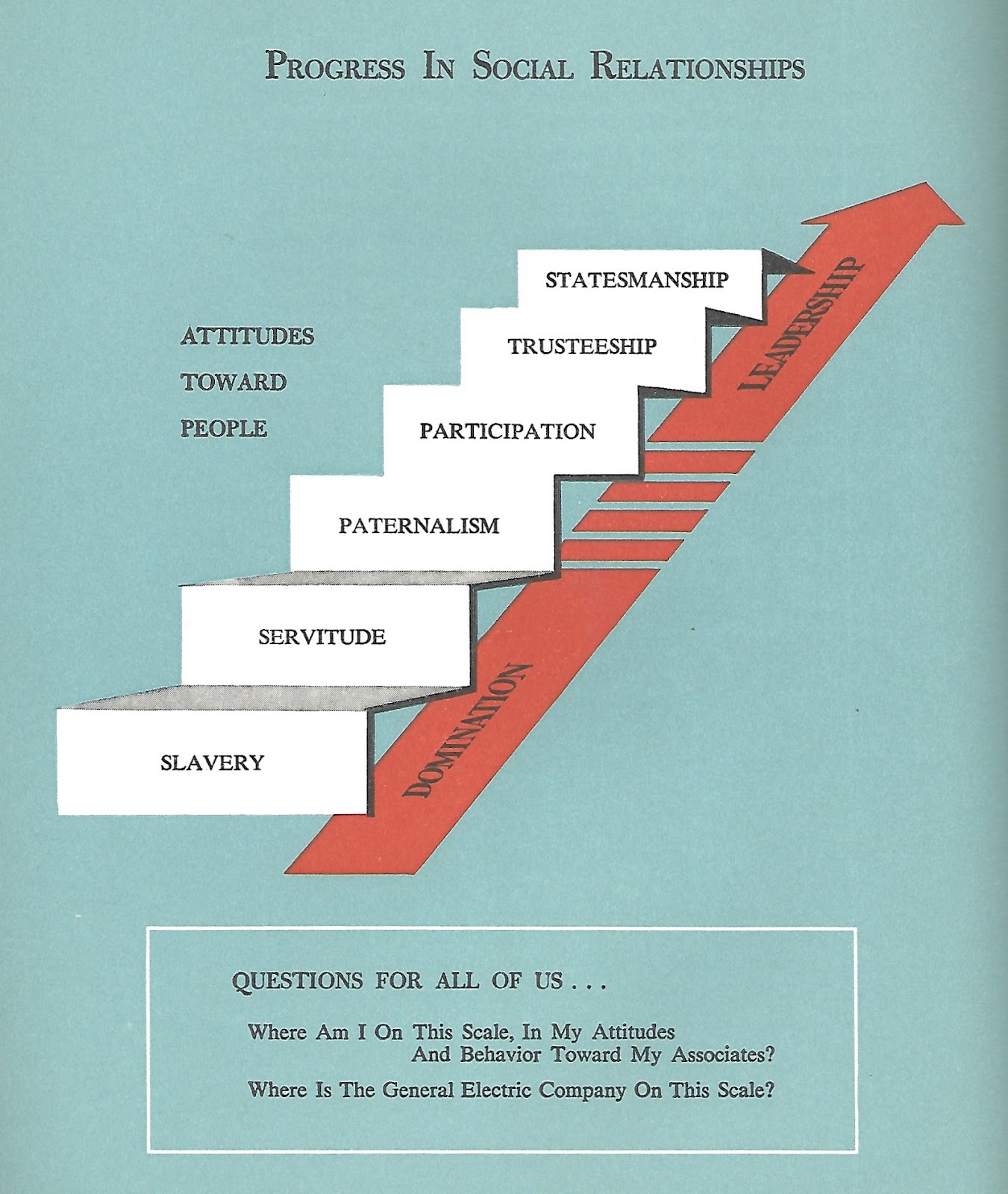 PROGRESS IN SOCIAL RELATIONSHIPS

ATTITUDES
TOWARD
PEOPLE

STATESMANSHIP

TRUSTEESHIP

PARTICIPATION

PATERNALISM

SERVITUDE

SLAVERY

LEADERSHIP

DOMINATION

QUESTIONS FOR ALL OF US . . .

Where Am I On This Scale, In My Attitudes And Behavior Toward My Associates?

Where Is The General Electric Company On This Scale?